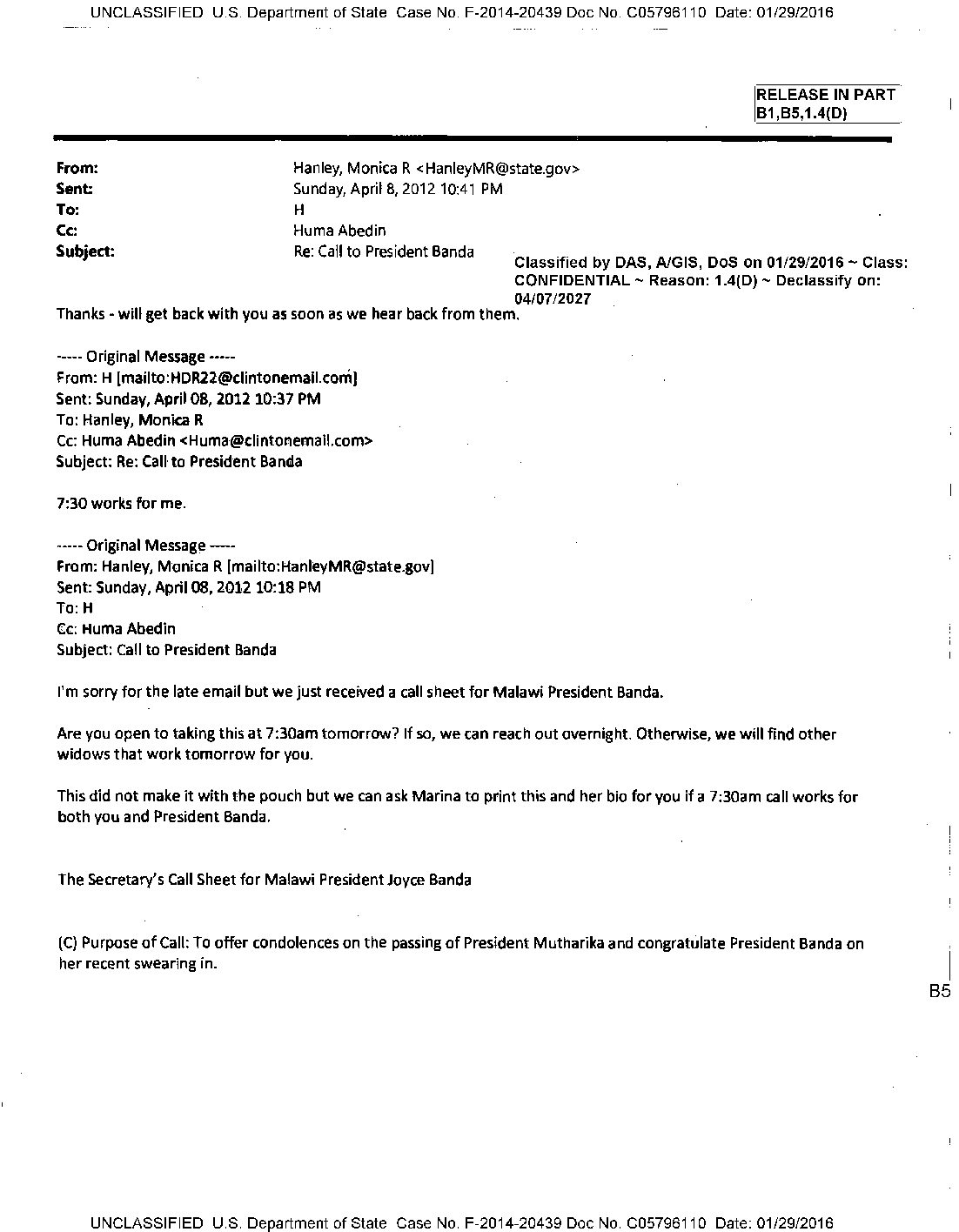 UNCLASSIFIED U.S. Department of State Case No. F-2014-20439 Doc No. C05796110 Date: 01/29/2016

RELEASE IN PART
B1,B5,1.4(D)

From: Hanley, Monica R <HanleyMR@state.gov>
Sent: Sunday, April 8, 2012 10:41 PM
To: H
Cc: Huma Abedin
Subject: Re: Call to President Banda

Classified by DAS, A/GIS, DoS on 01/29/2016 ~ Class: CONFIDENTIAL ~ Reason: 1.4(D) ~ Declassify on: 04/07/2027

Thanks - will get back with you as soon as we hear back from them.

----- Original Message -----
From: H [mailto:HDR22@clintonemail.com]
Sent: Sunday, April 08, 2012 10:37 PM
To: Hanley, Monica R
Cc: Huma Abedin <Huma@clintonemail.com>
Subject: Re: Call to President Banda

7:30 works for me.

----- Original Message -----
From: Hanley, Monica R [mailto:HanleyMR@state.gov]
Sent: Sunday, April 08, 2012 10:18 PM
To: H
Cc: Huma Abedin
Subject: Call to President Banda

I'm sorry for the late email but we just received a call sheet for Malawi President Banda.

Are you open to taking this at 7:30am tomorrow? If so, we can reach out overnight. Otherwise, we will find other widows that work tomorrow for you.

This did not make it with the pouch but we can ask Marina to print this and her bio for you if a 7:30am call works for both you and President Banda.

The Secretary's Call Sheet for Malawi President Joyce Banda

(C) Purpose of Call: To offer condolences on the passing of President Mutharika and congratulate President Banda on her recent swearing in.

B5

UNCLASSIFIED U.S. Department of State Case No. F-2014-20439 Doc No. C05796110 Date: 01/29/2016